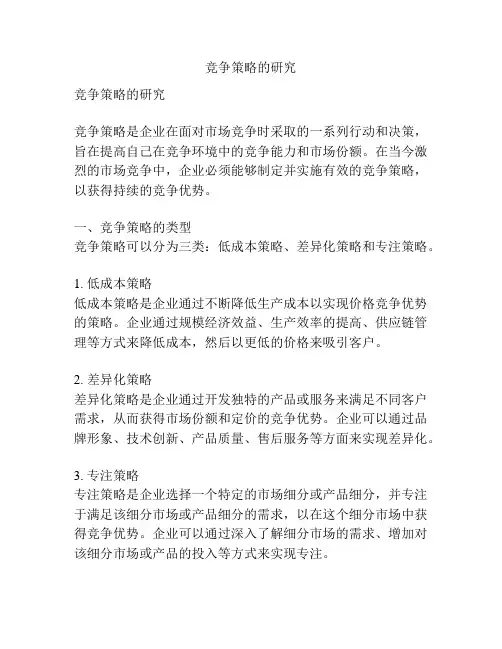 竞争策略的研究

竞争策略的研究

竞争策略是企业在面对市场竞争时采取的一系列行动和决策，旨在提高自己在竞争环境中的竞争能力和市场份额。在当今激烈的市场竞争中，企业必须能够制定并实施有效的竞争策略，以获得持续的竞争优势。

一、竞争策略的类型
竞争策略可以分为三类：低成本策略、差异化策略和专注策略。

1. 低成本策略
低成本策略是企业通过不断降低生产成本以实现价格竞争优势的策略。企业通过规模经济效益、生产效率的提高、供应链管理等方式来降低成本，然后以更低的价格来吸引客户。

2. 差异化策略
差异化策略是企业通过开发独特的产品或服务来满足不同客户需求，从而获得市场份额和定价的竞争优势。企业可以通过品牌形象、技术创新、产品质量、售后服务等方面来实现差异化。

3. 专注策略
专注策略是企业选择一个特定的市场细分或产品细分，并专注于满足该细分市场或产品细分的需求，以在这个细分市场中获得竞争优势。企业可以通过深入了解细分市场的需求、增加对该细分市场或产品的投入等方式来实现专注。